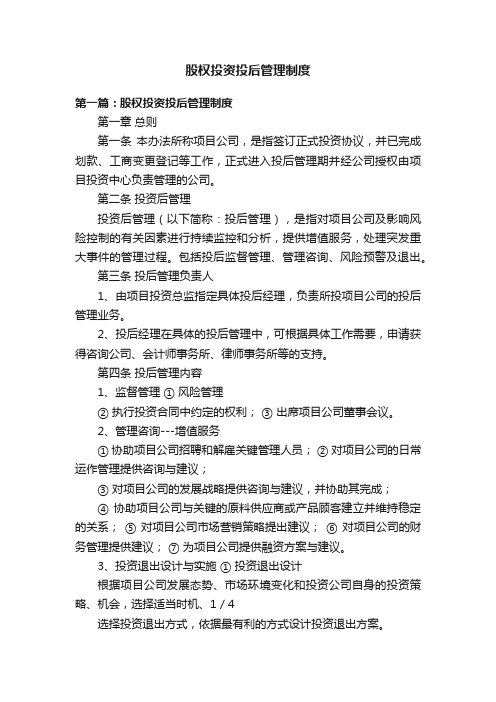 股权投资投后管理制度

第一篇：股权投资投后管理制度

第一章 总则

第一条 本办法所称项目公司，是指签订正式投资协议，并已完成划款、工商变更登记等工作，正式进入投后管理期并经公司授权由项目投资中心负责管理的公司。

第二条 投资后管理

投资后管理（以下简称：投后管理），是指对项目公司及影响风险控制的有关因素进行持续监控和分析，提供增值服务，处理突发重大事件的管理过程。包括投后监督管理、管理咨询、风险预警及退出。

第三条 投后管理负责人

1、由项目投资总监指定具体投后经理，负责所投项目公司的投后管理业务。

2、投后经理在具体的投后管理中，可根据具体工作需要，申请获得咨询公司、会计师事务所、律师事务所等的支持。

第四条 投后管理内容

1、监督管理 ① 风险管理

② 执行投资合同中约定的权利； ③ 出席项目公司董事会议。

2、管理咨询---增值服务

① 协助项目公司招聘和解雇关键管理人员； ② 对项目公司的日常运作管理提供咨询与建议；

③ 对项目公司的发展战略提供咨询与建议，并协助其完成；

④ 协助项目公司与关键的原料供应商或产品顾客建立并维持稳定的关系； ⑤ 对项目公司市场营销策略提出建议； ⑥ 对项目公司的财务管理提供建议； ⑦ 为项目公司提供融资方案与建议。

3、投资退出设计与实施 ① 投资退出设计

根据项目公司发展态势、市场环境变化和投资公司自身的投资策略、机会，选择适当时机、1 / 4

选择投资退出方式，依据最有利的方式设计投资退出方案。